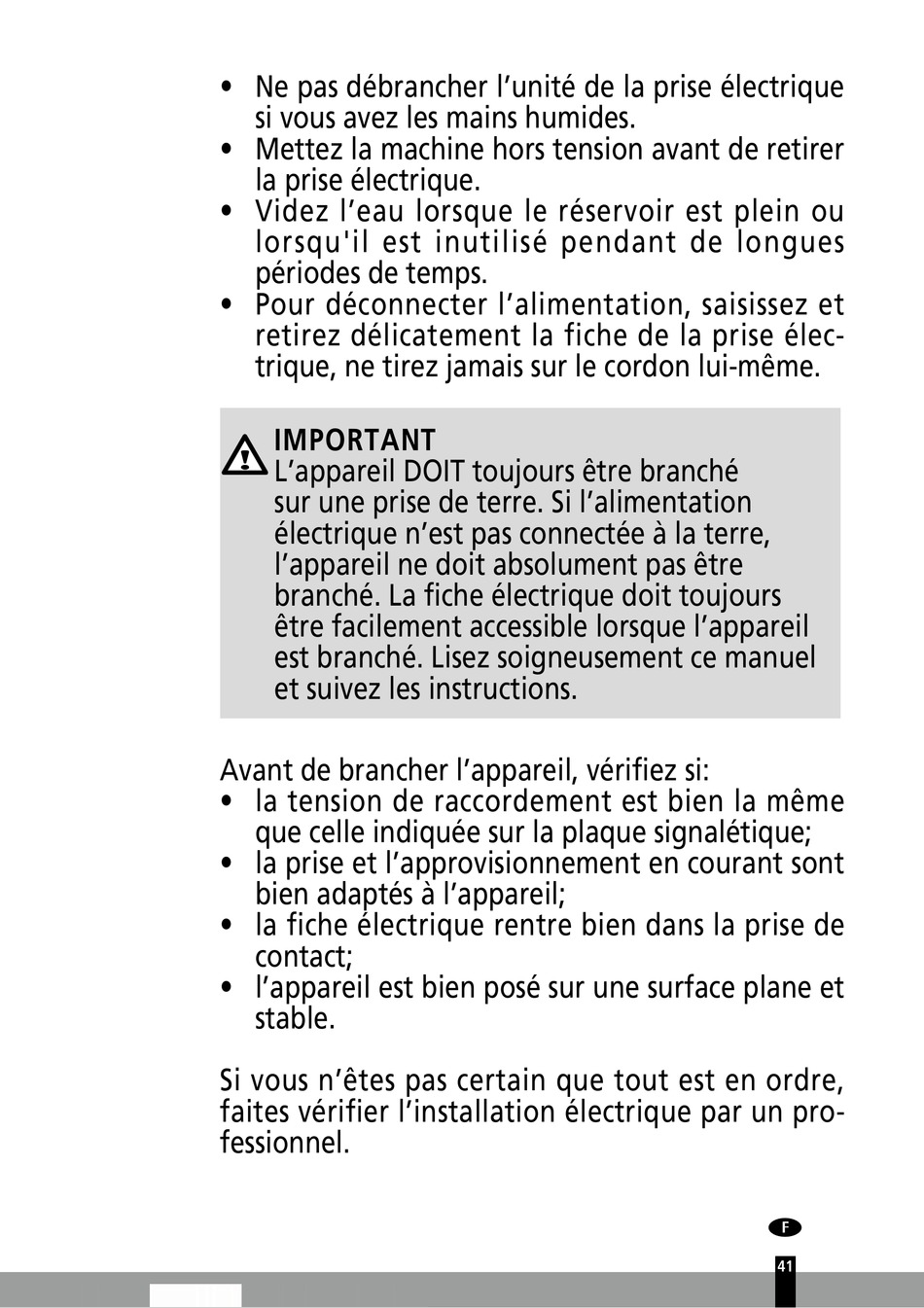 • Ne pas débrancher l’unité de la prise électrique si vous avez les mains humides.
• Mettez la machine hors tension avant de retirer la prise électrique.
• Videz l’eau lorsque le réservoir est plein ou lorsqu'il est inutilisé pendant de longues périodes de temps.
• Pour déconnecter l’alimentation, saisissez et retirez délicatement la fiche de la prise électrique, ne tirez jamais sur le cordon lui-même.

IMPORTANT
L’appareil DOIT toujours être branché sur une prise de terre. Si l’alimentation électrique n’est pas connectée à la terre, l’appareil ne doit absolument pas être branché. La fiche électrique doit toujours être facilement accessible lorsque l’appareil est branché. Lisez soigneusement ce manuel et suivez les instructions.

Avant de brancher l’appareil, vérifiez si:
• la tension de raccordement est bien la même que celle indiquée sur la plaque signalétique;
• la prise et l’approvisionnement en courant sont bien adaptés à l’appareil;
• la fiche électrique rentre bien dans la prise de contact;
• l’appareil est bien posé sur une surface plane et stable.

Si vous n’êtes pas certain que tout est en ordre, faites vérifier l’installation électrique par un professionnel.

F
41